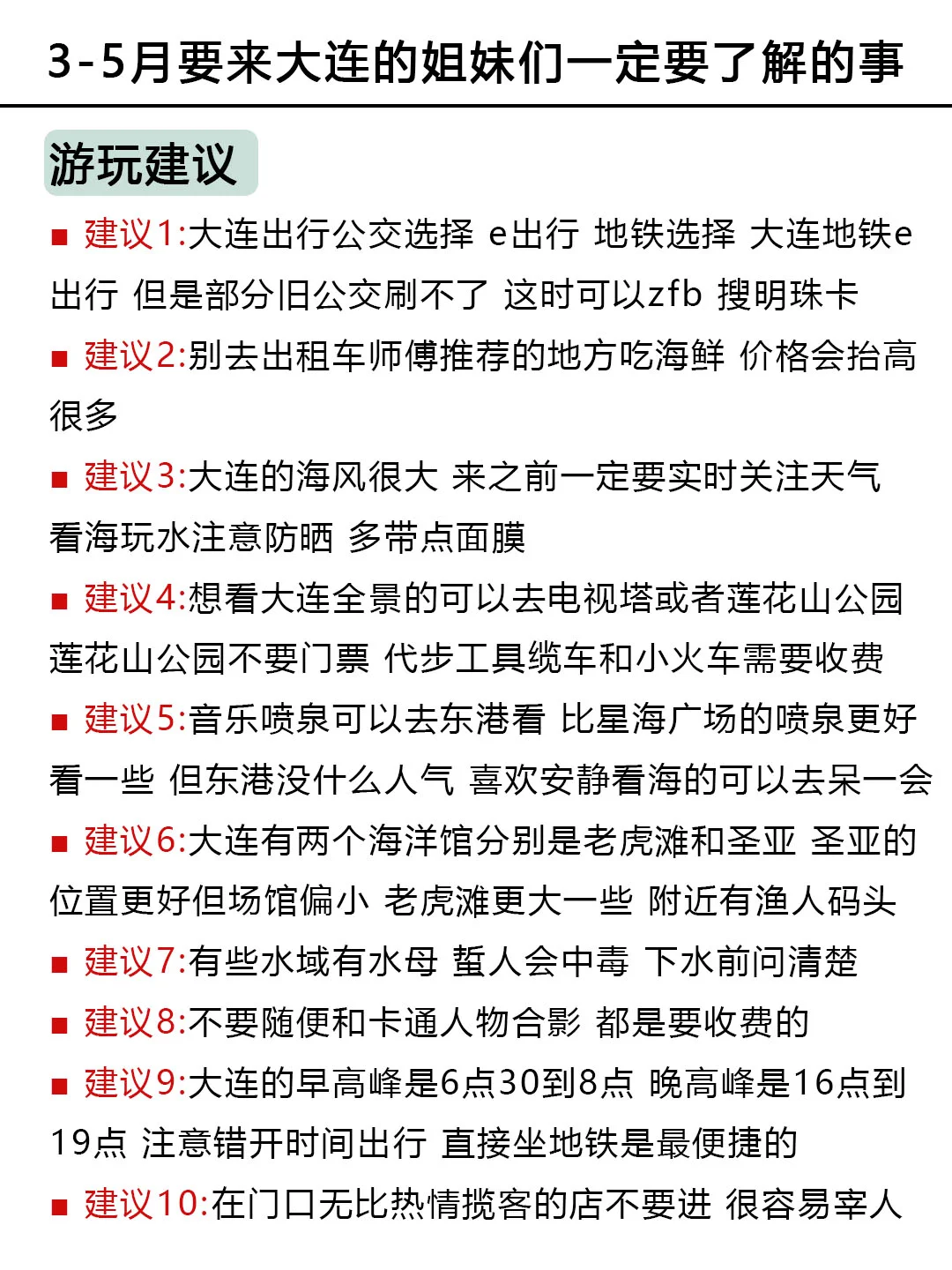 3-5月要来大连的姐妹们一定要了解的事

游玩建议

■ 建议1:大连出行公交选择 e出行 地铁选择 大连地铁e出行 但是部分旧公交刷不了 这时可以zfb 搜明珠卡

■ 建议2:别去出租车师傅推荐的地方吃海鲜 价格会抬高很多

■ 建议3:大连的海风很大 来之前一定要实时关注天气 看海玩水注意防晒 多带点面膜

■ 建议4:想看大连全景的可以去电视塔或者莲花山公园 莲花山公园不要门票 代步工具缆车和小火车需要收费

■ 建议5:音乐喷泉可以去东港看 比星海广场的喷泉更好看一些 但东港没什么人气 喜欢安静看海的可以去呆一会

■ 建议6:大连有两个海洋馆分别是老虎滩和圣亚 圣亚的位置更好但场馆偏小 老虎滩更大一些 附近有渔人码头

■ 建议7:有些水域有水母 蜇人会中毒 下水前问清楚

■ 建议8:不要随便和卡通人物合影 都是要收费的

■ 建议9:大连的早高峰是6点30到8点 晚高峰是16点到19点 注意错开时间出行 直接坐地铁是最便捷的

■ 建议10:在门口无比热情揽客的店不要进 很容易宰人